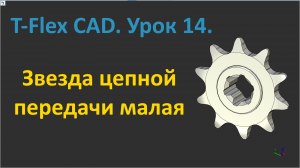 T-Flex CAD. Урок 14.

Звезда цепной передачи малая